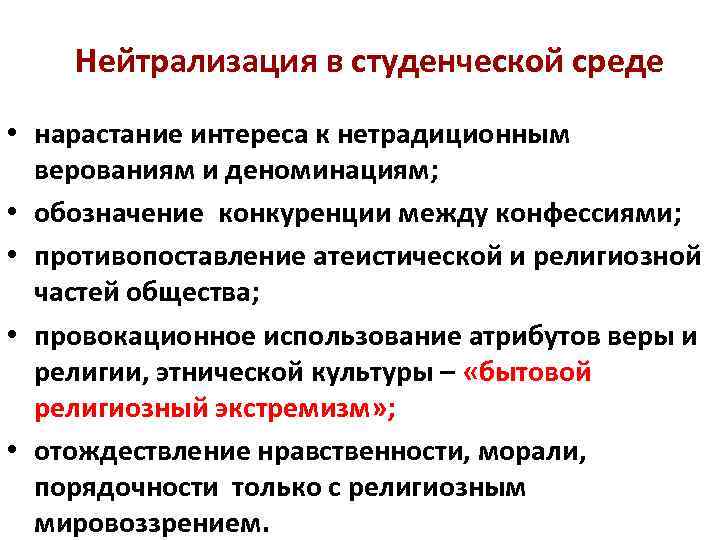 Нейтрализация в студенческой среде

• нарастание интереса к нетрадиционным верованиям и деноминациям;
• обозначение конкуренции между конфессиями;
• противопоставление атеистической и религиозной частей общества;
• провокационное использование атрибутов веры и религии, этнической культуры – «бытовой религиозный экстремизм»;
• отождествление нравственности, морали, порядочности только с религиозным мировоззрением.